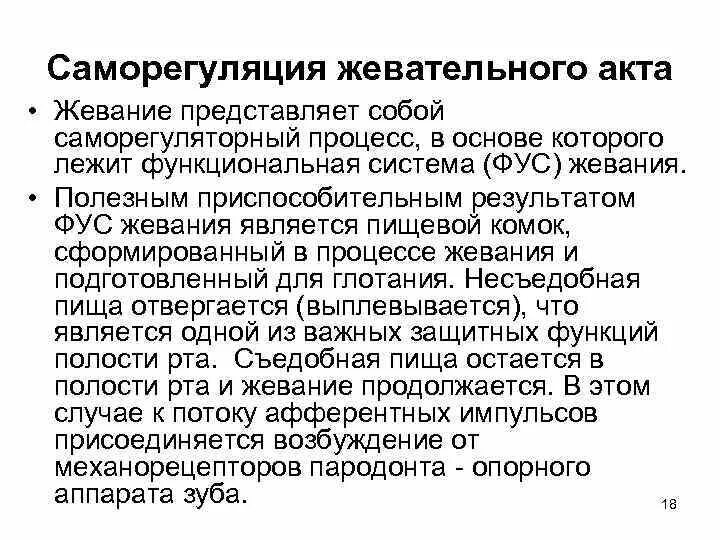 Саморегуляция жевательного акта

• Жевание представляет собой саморегуляторный процесс, в основе которого лежит функциональная система (ФУС) жевания.

• Полезным приспособительным результатом ФУС жевания является пищевой комок, сформированный в процессе жевания и подготовленный для глотания. Несъедобная пища отвергается (выплевывается), что является одной из важных защитных функций полости рта. Съедобная пища остается в полости рта и жевание продолжается. В этом случае к потоку афферентных импульсов присоединяется возбуждение от механорецепторов пародонта - опорного аппарата зуба.

18